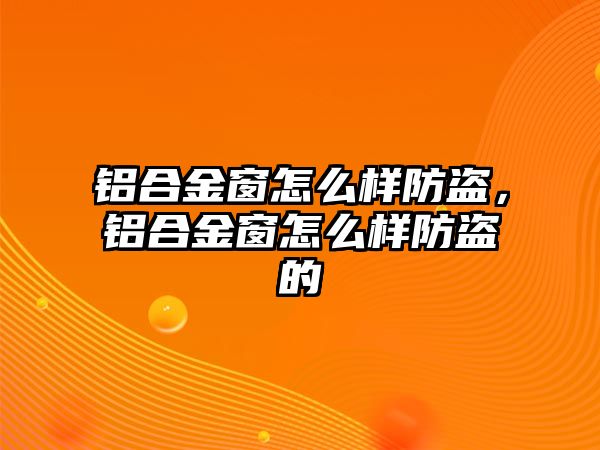 铝合金窗怎么样防盗，铝合金窗怎么样防盗的